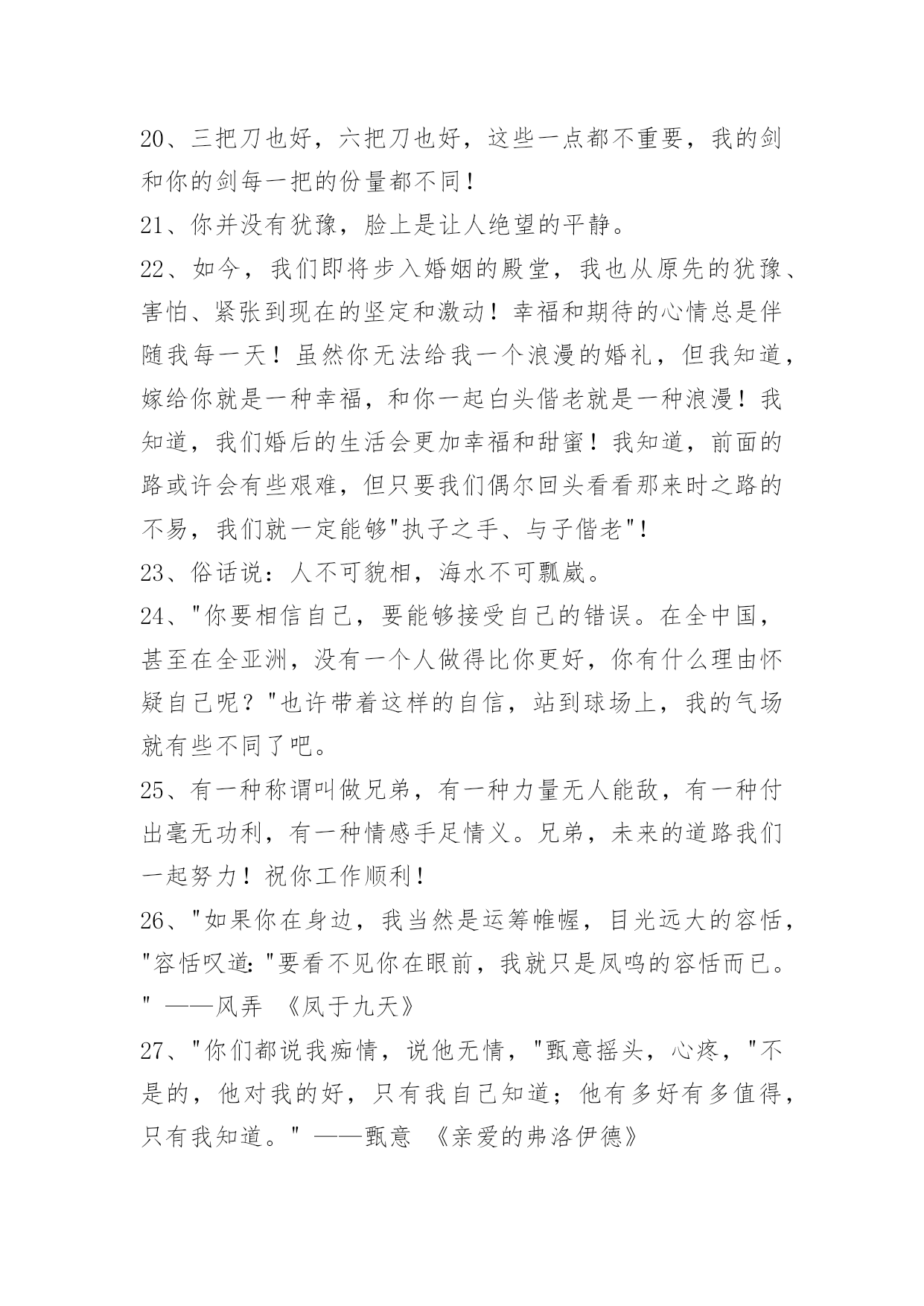 20、三把刀也好，六把刀也好，这些一点都不重要，我的剑和你的剑每一把的份量都不同！

21、你并没有犹豫，脸上是让人绝望的平静。

22、如今，我们即将步入婚姻的殿堂，我也从原先的犹豫、害怕、紧张到现在的坚定和激动！幸福和期待的心情总是伴随我每一天！虽然你无法给我一个浪漫的婚礼，但我知道，嫁给你就是一种幸福，和你一起白头偕老就是一种浪漫！我知道，我们婚后的生活会更加幸福和甜蜜！我知道，前面的路或许会有些艰难，但只要我们偶尔回头看看那来时之路的不易，我们就一定能够"执子之手、与子偕老"！

23、俗话说：人不可貌相，海水不可瓢崴。

24、"你要相信自己，要能够接受自己的错误。在全中国，甚至在全亚洲，没有一个人做得比你更好，你有什么理由怀疑自己呢？"也许带着这样的自信，站到球场上，我的气场就有些不同了吧。

25、有一种称谓叫做兄弟，有一种力量无人能敌，有一种付出毫无功利，有一种情感手足情义。兄弟，未来的道路我们一起努力！祝你工作顺利！

26、"如果你在身边，我当然是运筹帷幄，目光远大的容恬，"容恬叹道："要看不见你在眼前，我就只是凤鸣的容恬而已。" ——风弄 《凤于九天》

27、"你们都说我痴情，说他无情，"甄意摇头，心疼，"不是的，他对我的好，只有我自己知道；他有多好有多值得，只有我知道。" ——甄意 《亲爱的弗洛伊德》